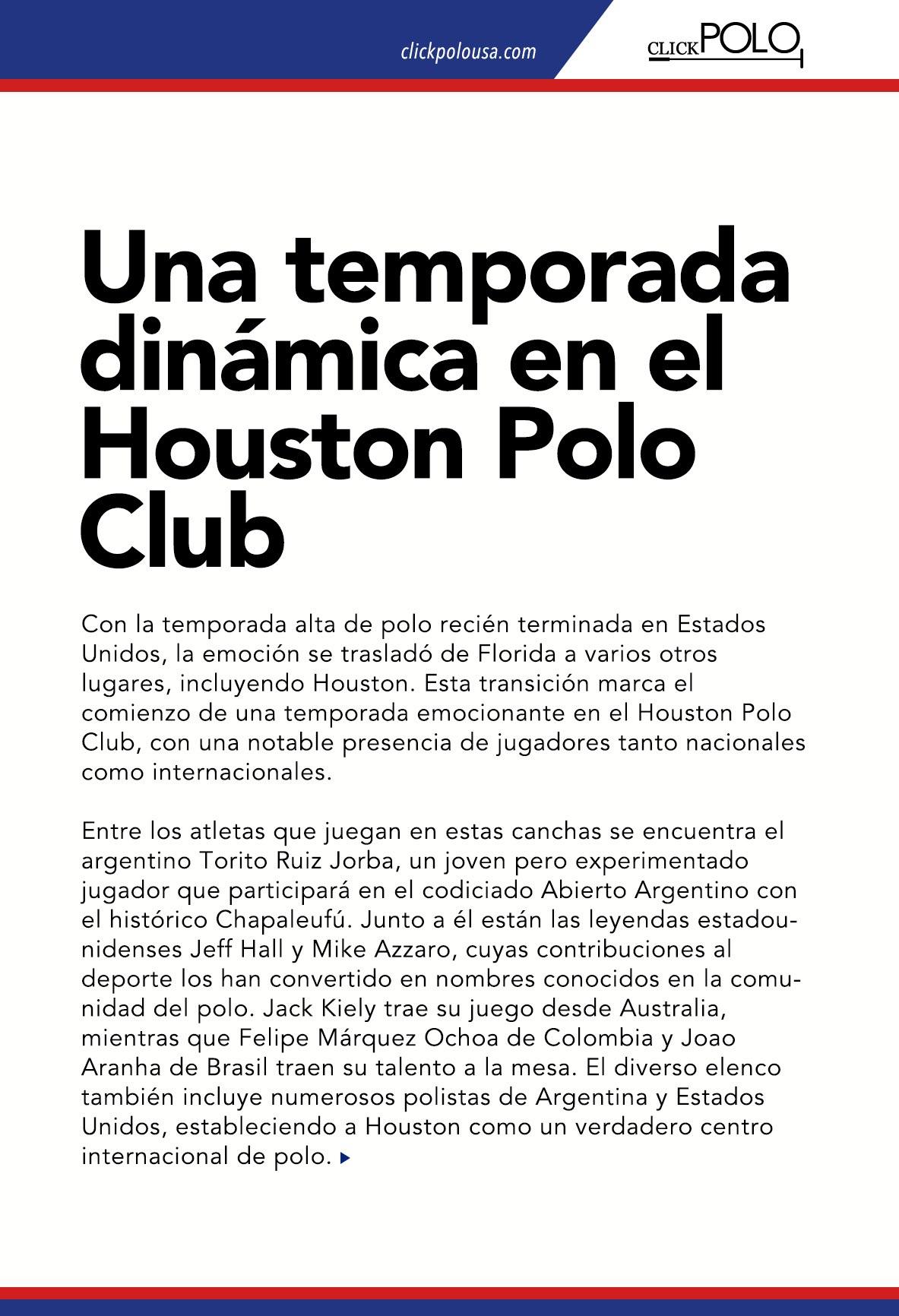 clickpolousa.com

CLICK POLO

Una temporada dinámica en el Houston Polo Club

Con la temporada alta de polo recién terminada en Estados Unidos, la emoción se trasladó de Florida a varios otros lugares, incluyendo Houston. Esta transición marca el comienzo de una temporada emocionante en el Houston Polo Club, con una notable presencia de jugadores tanto nacionales como internacionales.

Entre los atletas que juegan en estas canchas se encuentra el argentino Torito Ruiz Jorba, un joven pero experimentado jugador que participará en el codiciado Abierto Argentino con el histórico Chapaleufú. Junto a él están las leyendas estadounidenses Jeff Hall y Mike Azzaro, cuyas contribuciones al deporte los han convertido en nombres conocidos en la comunidad del polo. Jack Kiely trae su juego desde Australia, mientras que Felipe Márquez Ochoa de Colombia y Joao Aranha de Brasil traen su talento a la mesa. El diverso elenco también incluye numerosos polistas de Argentina y Estados Unidos, estableciendo a Houston como un verdadero centro internacional de polo.